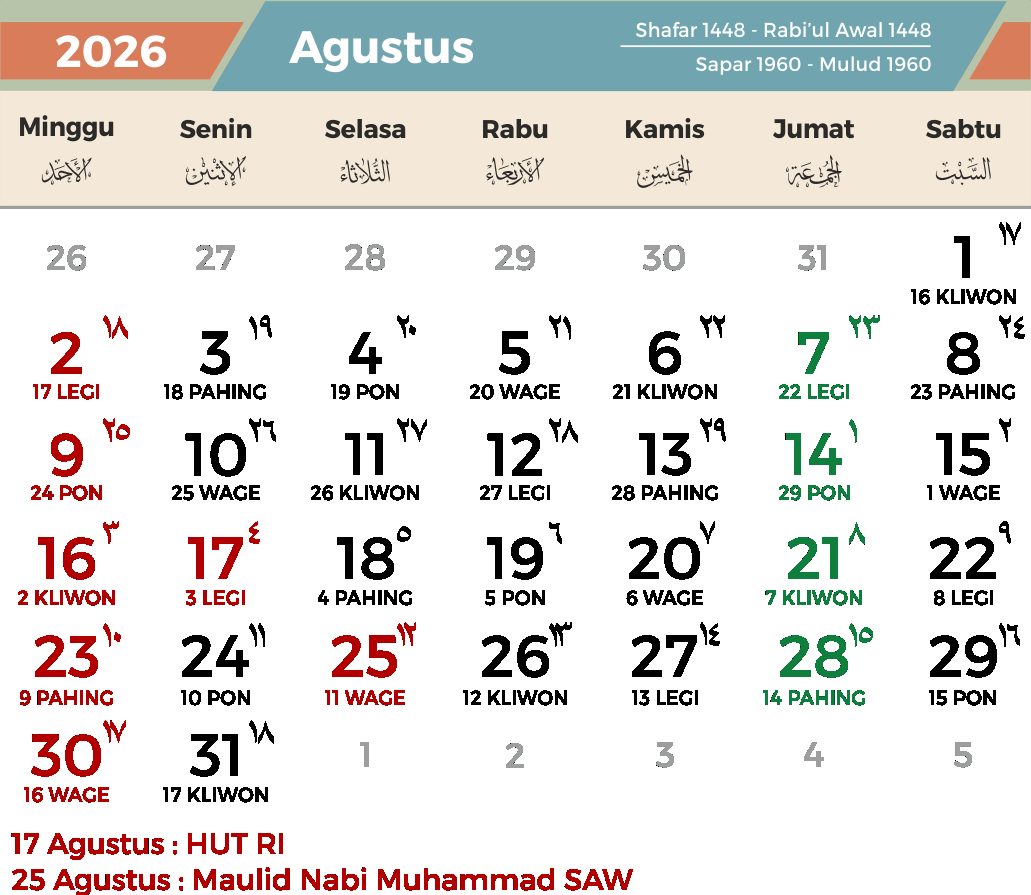 2026 Agustus

Shafar 1448 - Rabi'ul Awal 1448
Sapar 1960 - Mulud 1960

| Minggu الأحد | Senin الإثنين | Selasa الثلاثاء | Rabu الأربعاء | Kamis الخميس | Jumat الجمعة | Sabtu السبت |
|---|---|---|---|---|---|---|
| 26 | 27 | 28 | 29 | 30 | 31 | 1 ١٧ 16 KLIWON |
| 2 ١٨ 17 LEGI | 3 ١٩ 18 PAHING | 4 ٢٠ 19 PON | 5 ٢١ 20 WAGE | 6 ٢٢ 21 KLIWON | 7 ٢٣ 22 LEGI | 8 ٢٤ 23 PAHING |
| 9 ٢٥ 24 PON | 10 ٢٦ 25 WAGE | 11 ٢٧ 26 KLIWON | 12 ٢٨ 27 LEGI | 13 ٢٩ 28 PAHING | 14 ١ 29 PON | 15 ٢ 1 WAGE |
| 16 ٣ 2 KLIWON | 17 ٤ 3 LEGI | 18 ٥ 4 PAHING | 19 ٦ 5 PON | 20 ٧ 6 WAGE | 21 ٨ 7 KLIWON | 22 ٩ 8 LEGI |
| 23 ١٠ 9 PAHING | 24 ١١ 10 PON | 25 ١٢ 11 WAGE | 26 ١٣ 12 KLIWON | 27 ١٤ 13 LEGI | 28 ١٥ 14 PAHING | 29 ١٦ 15 PON |
| 30 ١٧ 16 WAGE | 31 ١٨ 17 KLIWON | 1 | 2 | 3 | 4 | 5 |

17 Agustus : HUT RI
25 Agustus : Maulid Nabi Muhammad SAW